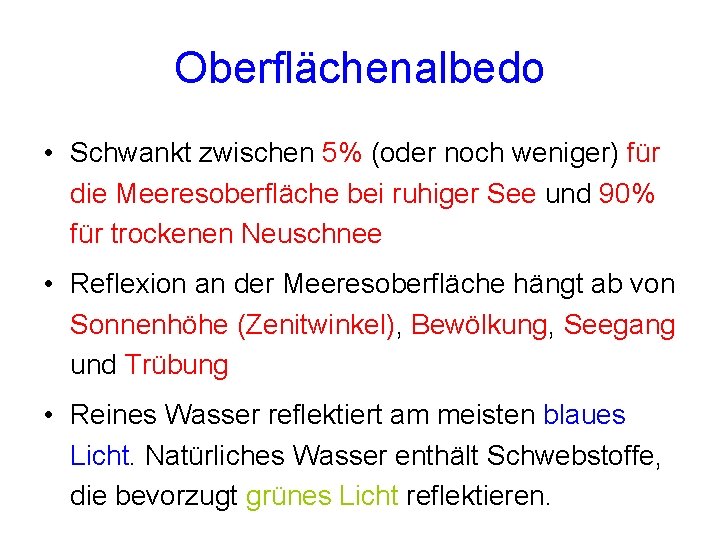 Oberflächenalbedo

• Schwankt zwischen 5% (oder noch weniger) für die Meeresoberfläche bei ruhiger See und 90% für trockenen Neuschnee

• Reflexion an der Meeresoberfläche hängt ab von Sonnenhöhe (Zenitwinkel), Bewölkung, Seegang und Trübung

• Reines Wasser reflektiert am meisten blaues Licht. Natürliches Wasser enthält Schwebstoffe, die bevorzugt grünes Licht reflektieren.